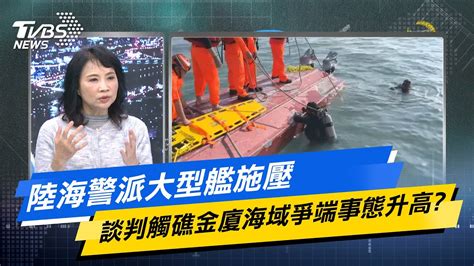 TVBS NEWS

陸海警派大型艦施壓

談判觸礁金廈海域爭端事態升高?